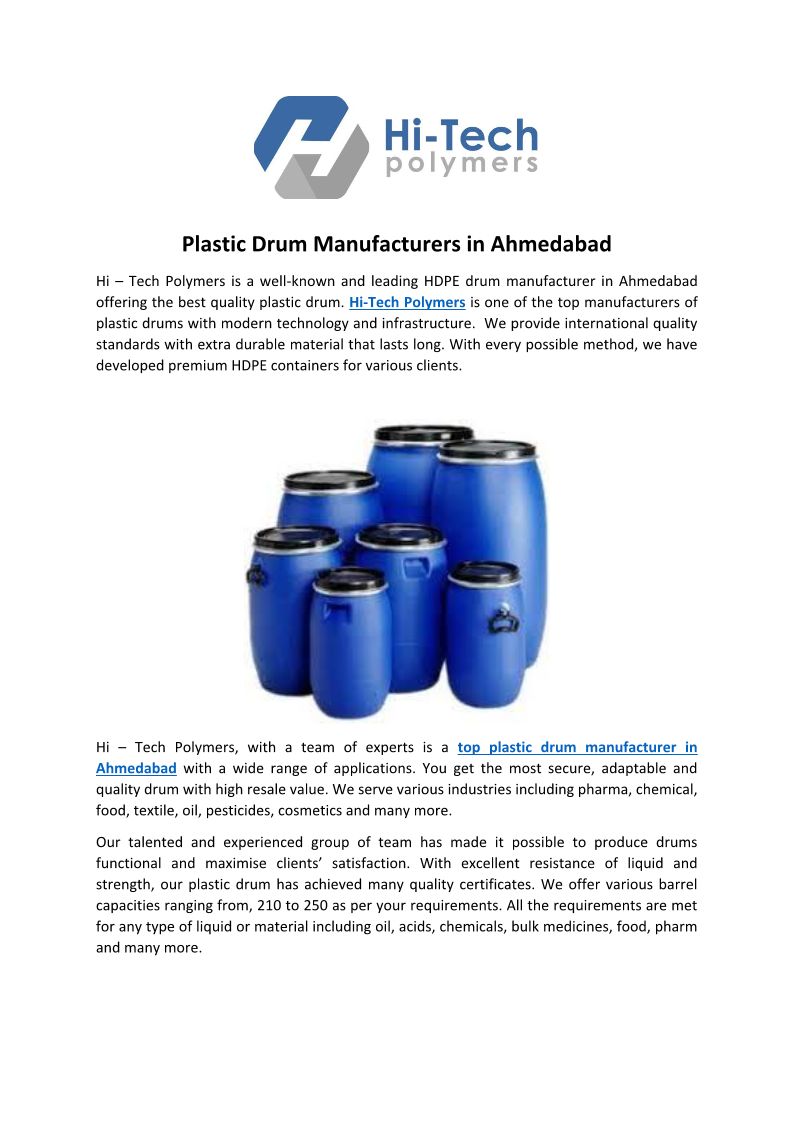 Hi-Tech
polymers

Plastic Drum Manufacturers in Ahmedabad

Hi – Tech Polymers is a well-known and leading HDPE drum manufacturer in Ahmedabad offering the best quality plastic drum. Hi-Tech Polymers is one of the top manufacturers of plastic drums with modern technology and infrastructure. We provide international quality standards with extra durable material that lasts long. With every possible method, we have developed premium HDPE containers for various clients.

Hi – Tech Polymers, with a team of experts is a top plastic drum manufacturer in Ahmedabad with a wide range of applications. You get the most secure, adaptable and quality drum with high resale value. We serve various industries including pharma, chemical, food, textile, oil, pesticides, cosmetics and many more.

Our talented and experienced group of team has made it possible to produce drums functional and maximise clients' satisfaction. With excellent resistance of liquid and strength, our plastic drum has achieved many quality certificates. We offer various barrel capacities ranging from, 210 to 250 as per your requirements. All the requirements are met for any type of liquid or material including oil, acids, chemicals, bulk medicines, food, pharm and many more.